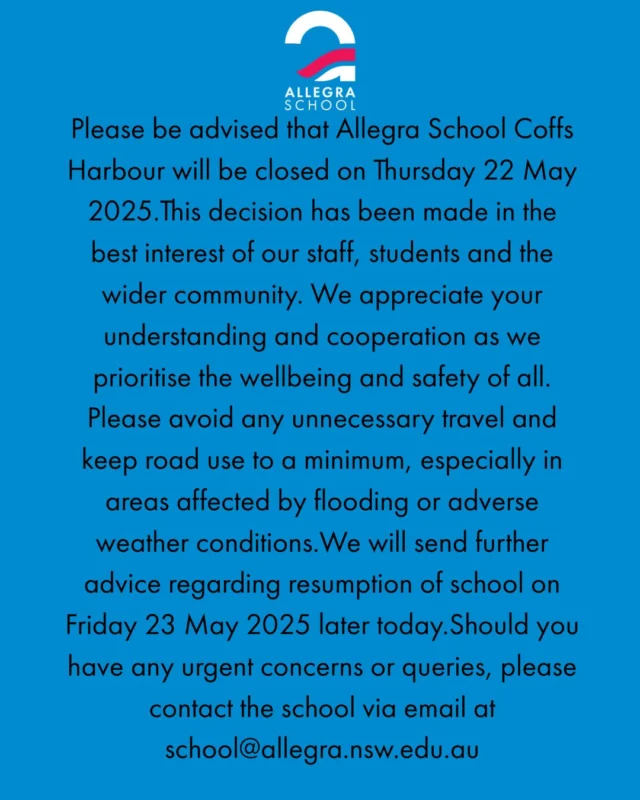 ALLEGRA
SCHOOL

Please be advised that Allegra School Coffs Harbour will be closed on Thursday 22 May 2025.This decision has been made in the best interest of our staff, students and the wider community. We appreciate your understanding and cooperation as we prioritise the wellbeing and safety of all. Please avoid any unnecessary travel and keep road use to a minimum, especially in areas affected by flooding or adverse weather conditions.We will send further advice regarding resumption of school on Friday 23 May 2025 later today.Should you have any urgent concerns or queries, please contact the school via email at school@allegra.nsw.edu.au